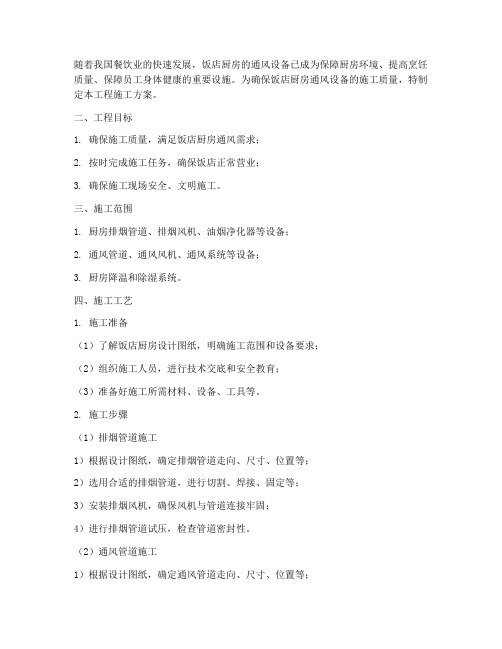 随着我国餐饮业的快速发展，饭店厨房的通风设备已成为保障厨房环境、提高烹饪质量、保障员工身体健康的重要设施。为确保饭店厨房通风设备的施工质量，特制定本工程施工方案。

二、工程目标

1. 确保施工质量，满足饭店厨房通风需求；

2. 按时完成施工任务，确保饭店正常营业；

3. 确保施工现场安全、文明施工。

三、施工范围

1. 厨房排烟管道、排烟风机、油烟净化器等设备；

2. 通风管道、通风风机、通风系统等设备；

3. 厨房降温和除湿系统。

四、施工工艺

1. 施工准备

（1）了解饭店厨房设计图纸，明确施工范围和设备要求；

（2）组织施工人员，进行技术交底和安全教育；

（3）准备好施工所需材料、设备、工具等。

2. 施工步骤

（1）排烟管道施工

1）根据设计图纸，确定排烟管道走向、尺寸、位置等；

2）选用合适的排烟管道，进行切割、焊接、固定等；

3）安装排烟风机，确保风机与管道连接牢固；

4）进行排烟管道试压，检查管道密封性。

（2）通风管道施工

1）根据设计图纸，确定通风管道走向、尺寸、位置等；